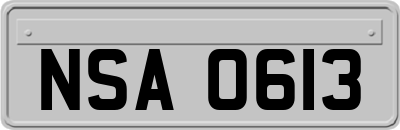 NSA 0613